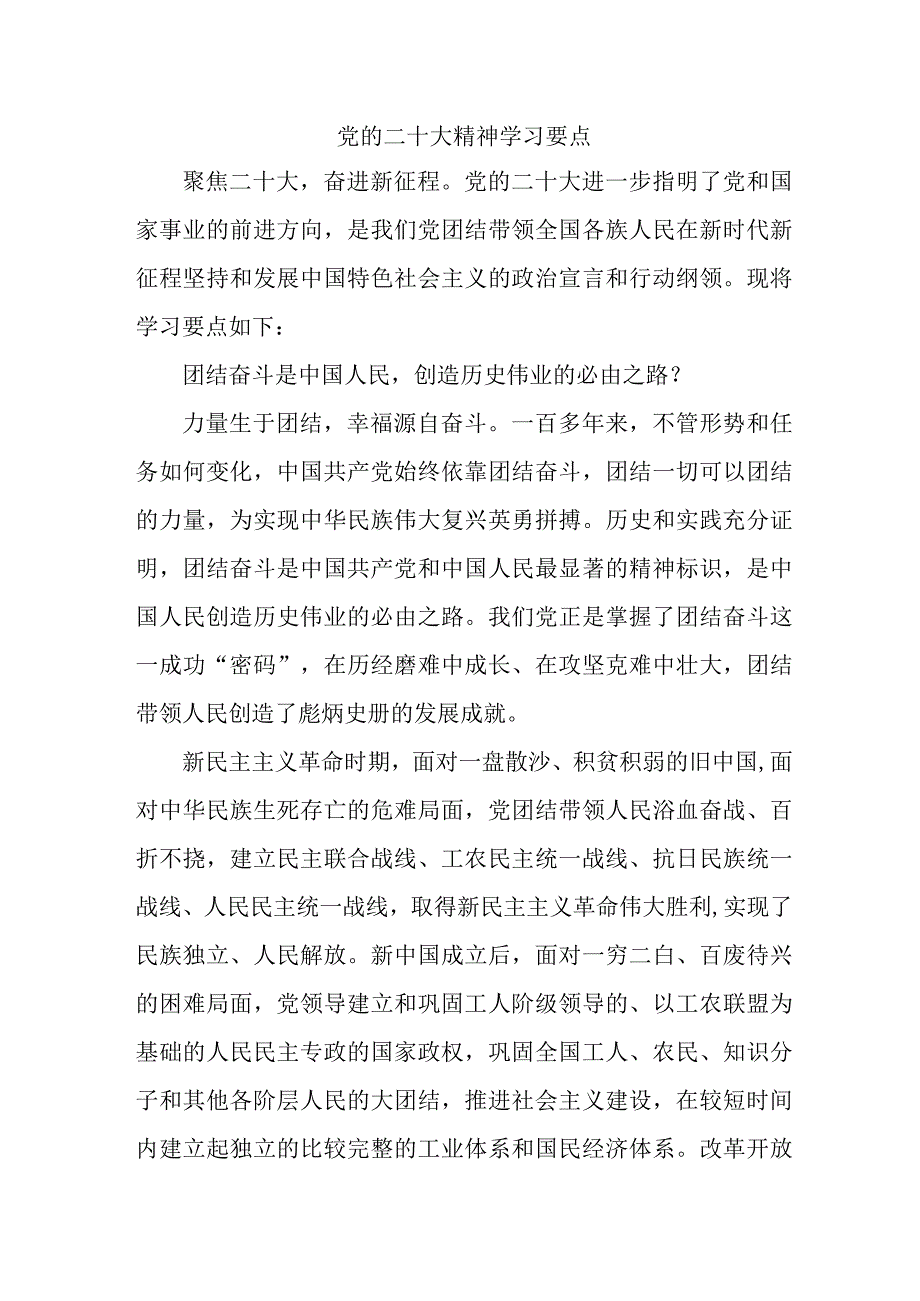 党的二十大精神学习要点

聚焦二十大，奋进新征程。党的二十大进一步指明了党和国家事业的前进方向，是我们党团结带领全国各族人民在新时代新征程坚持和发展中国特色社会主义的政治宣言和行动纲领。现将学习要点如下：

团结奋斗是中国人民，创造历史伟业的必由之路？

力量生于团结，幸福源自奋斗。一百多年来，不管形势和任务如何变化，中国共产党始终依靠团结奋斗，团结一切可以团结的力量，为实现中华民族伟大复兴英勇拼搏。历史和实践充分证明，团结奋斗是中国共产党和中国人民最显著的精神标识，是中国人民创造历史伟业的必由之路。我们党正是掌握了团结奋斗这一成功“密码”，在历经磨难中成长、在攻坚克难中壮大，团结带领人民创造了彪炳史册的发展成就。

新民主主义革命时期，面对一盘散沙、积贫积弱的旧中国,面对中华民族生死存亡的危难局面，党团结带领人民浴血奋战、百折不挠，建立民主联合战线、工农民主统一战线、抗日民族统一战线、人民民主统一战线，取得新民主主义革命伟大胜利,实现了民族独立、人民解放。新中国成立后，面对一穷二白、百废待兴的困难局面，党领导建立和巩固工人阶级领导的、以工农联盟为基础的人民民主专政的国家政权，巩固全国工人、农民、知识分子和其他各阶层人民的大团结，推进社会主义建设，在较短时间内建立起独立的比较完整的工业体系和国民经济体系。改革开放